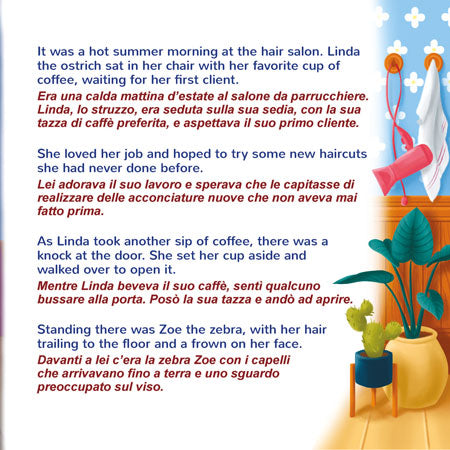 It was a hot summer morning at the hair salon. Linda the ostrich sat in her chair with her favorite cup of coffee, waiting for her first client.

Era una calda mattina d'estate al salone da parrucchiere. Linda, lo struzzo, era seduta sulla sua sedia, con la sua tazza di caffè preferita, e aspettava il suo primo cliente.

She loved her job and hoped to try some new haircuts she had never done before.

Lei adorava il suo lavoro e sperava che le capitasse di realizzare delle acconciature nuove che non aveva mai fatto prima.

As Linda took another sip of coffee, there was a knock at the door. She set her cup aside and walked over to open it.

Mentre Linda beveva il suo caffè, sentì qualcuno bussare alla porta. Posò la sua tazza e andò ad aprire.

Standing there was Zoe the zebra, with her hair trailing to the floor and a frown on her face.

Davanti a lei c'era la zebra Zoe con i capelli che arrivavano fino a terra e uno sguardo preoccupato sul viso.